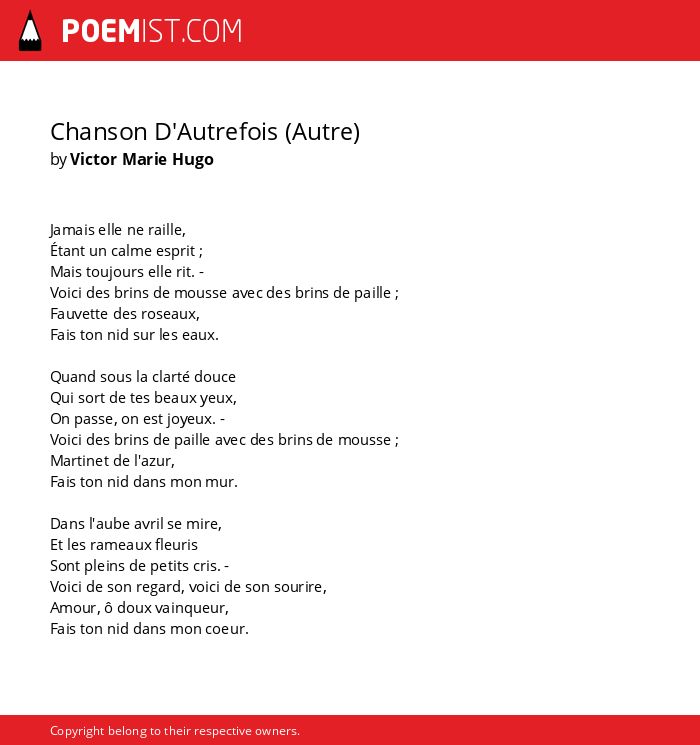 POEMIST.COM

Chanson D'Autrefois (Autre)
by Victor Marie Hugo

Jamais elle ne raille,
Étant un calme esprit ;
Mais toujours elle rit. -
Voici des brins de mousse avec des brins de paille ;
Fauvette des roseaux,
Fais ton nid sur les eaux.

Quand sous la clarté douce
Qui sort de tes beaux yeux,
On passe, on est joyeux. -
Voici des brins de paille avec des brins de mousse ;
Martinet de l'azur,
Fais ton nid dans mon mur.

Dans l'aube avril se mire,
Et les rameaux fleuris
Sont pleins de petits cris. -
Voici de son regard, voici de son sourire,
Amour, ô doux vainqueur,
Fais ton nid dans mon coeur.

Copyright belong to their respective owners.